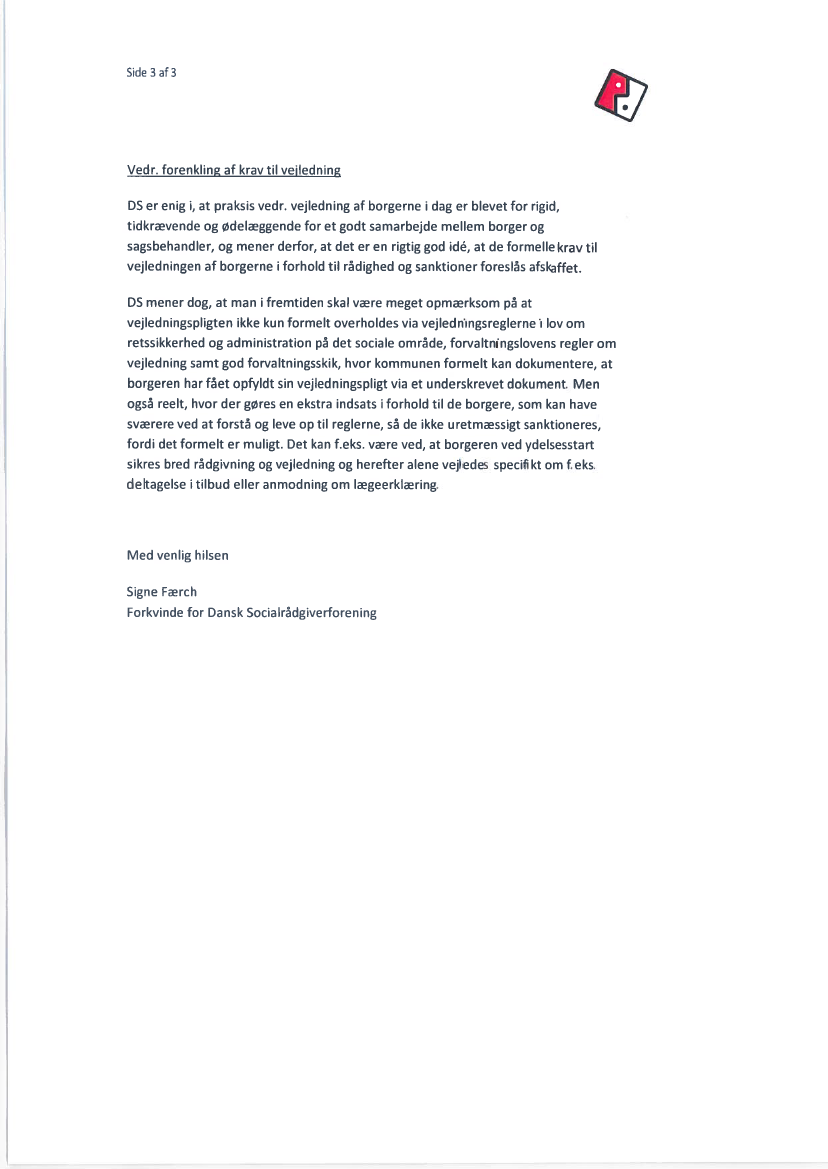 Side 3 af 3

Vedr. forenkling af krav til vejledning

DS er enig i, at praksis vedr. vejledning af borgerne i dag er blevet for rigid, tidkrævende og ødelæggende for et godt samarbejde mellem borger og sagsbehandler, og mener derfor, at det er en rigtig god idé, at de formelle krav til vejledningen af borgerne i forhold til rådighed og sanktioner foreslås afskaffet.

DS mener dog, at man i fremtiden skal være meget opmærksom på at vejledningspligten ikke kun formelt overholdes via vejledningsreglerne i lov om retssikkerhed og administration på det sociale område, forvaltningslovens regler om vejledning samt god forvaltningsskik, hvor kommunen formelt kan dokumentere, at borgeren har fået opfyldt sin vejledningspligt via et underskrevet dokument. Men også reelt, hvor der gøres en ekstra indsats i forhold til de borgere, som kan have sværere ved at forstå og leve op til reglerne, så de ikke uretmæssigt sanktioneres, fordi det formelt er muligt. Det kan f.eks. være ved, at borgeren ved ydelsesstart sikres bred rådgivning og vejledning og herefter alene vejledes specifikt om f.eks. deltagelse i tilbud eller anmodning om lægeerklæring.

Med venlig hilsen

Signe Færch
Forkvinde for Dansk Socialrådgiverforening